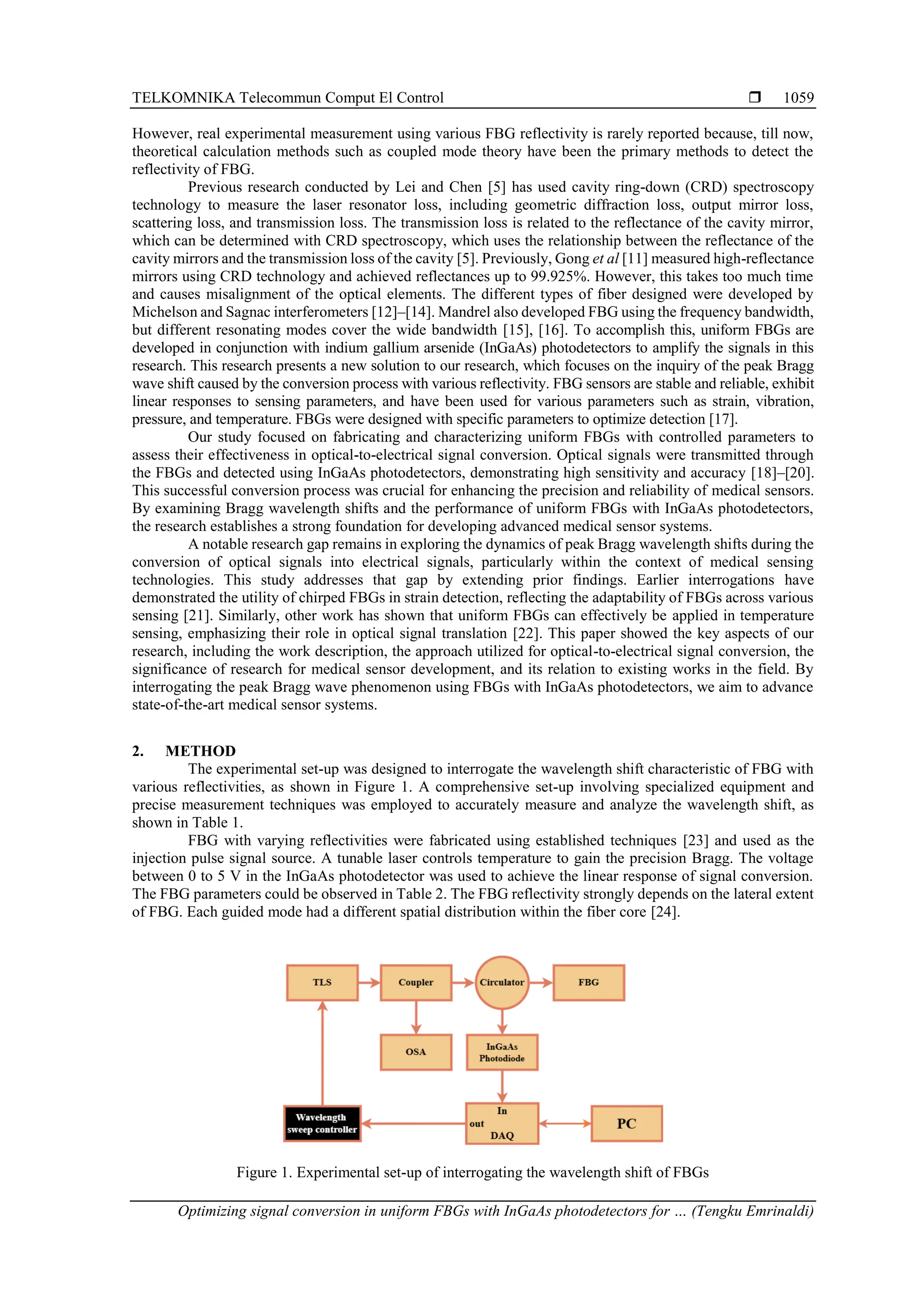 TELKOMNIKA Telecommun Comput El Control ❒ 1059

However, real experimental measurement using various FBG reflectivity is rarely reported because, till now, theoretical calculation methods such as coupled mode theory have been the primary methods to detect the reflectivity of FBG.

Previous research conducted by Lei and Chen [5] has used cavity ring-down (CRD) spectroscopy technology to measure the laser resonator loss, including geometric diffraction loss, output mirror loss, scattering loss, and transmission loss. The transmission loss is related to the reflectance of the cavity mirror, which can be determined with CRD spectroscopy, which uses the relationship between the reflectance of the cavity mirrors and the transmission loss of the cavity [5]. Previously, Gong et al [11] measured high-reflectance mirrors using CRD technology and achieved reflectances up to 99.925%. However, this takes too much time and causes misalignment of the optical elements. The different types of fiber designed were developed by Michelson and Sagnac interferometers [12]–[14]. Mandrel also developed FBG using the frequency bandwidth, but different resonating modes cover the wide bandwidth [15], [16]. To accomplish this, uniform FBGs are developed in conjunction with indium gallium arsenide (InGaAs) photodetectors to amplify the signals in this research. This research presents a new solution to our research, which focuses on the inquiry of the peak Bragg wave shift caused by the conversion process with various reflectivity. FBG sensors are stable and reliable, exhibit linear responses to sensing parameters, and have been used for various parameters such as strain, vibration, pressure, and temperature. FBGs were designed with specific parameters to optimize detection [17].

Our study focused on fabricating and characterizing uniform FBGs with controlled parameters to assess their effectiveness in optical-to-electrical signal conversion. Optical signals were transmitted through the FBGs and detected using InGaAs photodetectors, demonstrating high sensitivity and accuracy [18]–[20]. This successful conversion process was crucial for enhancing the precision and reliability of medical sensors. By examining Bragg wavelength shifts and the performance of uniform FBGs with InGaAs photodetectors, the research establishes a strong foundation for developing advanced medical sensor systems.

A notable research gap remains in exploring the dynamics of peak Bragg wavelength shifts during the conversion of optical signals into electrical signals, particularly within the context of medical sensing technologies. This study addresses that gap by extending prior findings. Earlier interrogations have demonstrated the utility of chirped FBGs in strain detection, reflecting the adaptability of FBGs across various sensing [21]. Similarly, other work has shown that uniform FBGs can effectively be applied in temperature sensing, emphasizing their role in optical signal translation [22]. This paper showed the key aspects of our research, including the work description, the approach utilized for optical-to-electrical signal conversion, the significance of research for medical sensor development, and its relation to existing works in the field. By interrogating the peak Bragg wave phenomenon using FBGs with InGaAs photodetectors, we aim to advance state-of-the-art medical sensor systems.

2. METHOD

The experimental set-up was designed to interrogate the wavelength shift characteristic of FBG with various reflectivities, as shown in Figure 1. A comprehensive set-up involving specialized equipment and precise measurement techniques was employed to accurately measure and analyze the wavelength shift, as shown in Table 1.

FBG with varying reflectivities were fabricated using established techniques [23] and used as the injection pulse signal source. A tunable laser controls temperature to gain the precision Bragg. The voltage between 0 to 5 V in the InGaAs photodetector was used to achieve the linear response of signal conversion. The FBG parameters could be observed in Table 2. The FBG reflectivity strongly depends on the lateral extent of FBG. Each guided mode had a different spatial distribution within the fiber core [24].

TLS
Coupler
Circulator
FBG
OSA
InGaAs Photodiode
Wavelength sweep controller
In
out
DAQ
PC

Figure 1. Experimental set-up of interrogating the wavelength shift of FBGs

Optimizing signal conversion in uniform FBGs with InGaAs photodetectors for … (Tengku Emrinaldi)